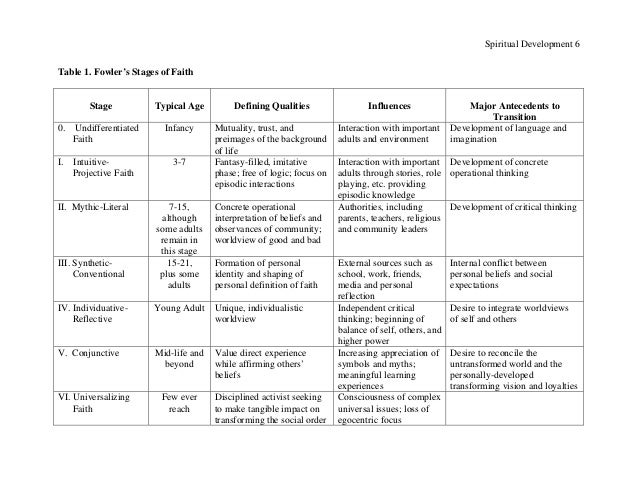 Spiritual Development 6

Table 1. Fowler's Stages of Faith

| Stage | Typical Age | Defining Qualities | Influences | Major Antecedents to Transition |
|---|---|---|---|---|
| 0. Undifferentiated Faith | Infancy | Mutuality, trust, and preimages of the background of life | Interaction with important adults and environment | Development of language and imagination |
| I. Intuitive-Projective Faith | 3-7 | Fantasy-filled, imitative phase; free of logic; focus on episodic interactions | Interaction with important adults through stories, role playing, etc. providing episodic knowledge | Development of concrete operational thinking |
| II. Mythic-Literal | 7-15, although some adults remain in this stage | Concrete operational interpretation of beliefs and observances of community; worldview of good and bad | Authorities, including parents, teachers, religious and community leaders | Development of critical thinking |
| III. Synthetic-Conventional | 15-21, plus some adults | Formation of personal identity and shaping of personal definition of faith | External sources such as school, work, friends, media and personal reflection | Internal conflict between personal beliefs and social expectations |
| IV. Individuative-Reflective | Young Adult | Unique, individualistic worldview | Independent critical thinking; beginning of balance of self, others, and higher power | Desire to integrate worldviews of self and others |
| V. Conjunctive | Mid-life and beyond | Value direct experience while affirming others' beliefs | Increasing appreciation of symbols and myths; meaningful learning experiences | Desire to reconcile the untransformed world and the personally-developed transforming vision and loyalties |
| VI. Universalizing Faith | Few ever reach | Disciplined activist seeking to make tangible impact on transforming the social order | Consciousness of complex universal issues; loss of egocentric focus | |